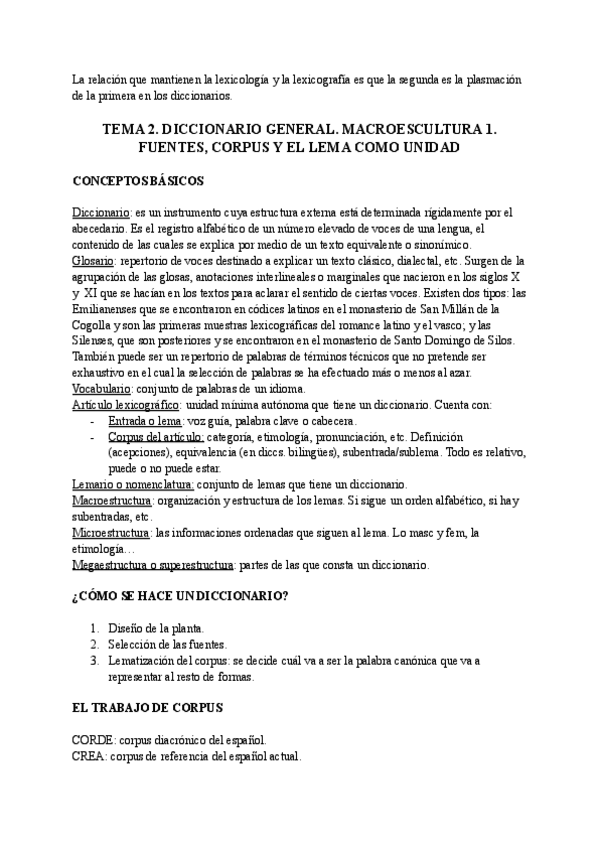 La relación que mantienen la lexicología y la lexicografía es que la segunda es la plasmación de la primera en los diccionarios.

TEMA 2. DICCIONARIO GENERAL. MACROESCULTURA 1. FUENTES, CORPUS Y EL LEMA COMO UNIDAD

CONCEPTOS BÁSICOS

Diccionario: es un instrumento cuya estructura externa está determinada rígidamente por el abecedario. Es el registro alfabético de un número elevado de voces de una lengua, el contenido de las cuales se explica por medio de un texto equivalente o sinonímico.
Glosario: repertorio de voces destinado a explicar un texto clásico, dialectal, etc. Surgen de la agrupación de las glosas, anotaciones interlineales o marginales que nacieron en los siglos X y XI que se hacían en los textos para aclarar el sentido de ciertas voces. Existen dos tipos: las Emilianenses que se encontraron en códices latinos en el monasterio de San Millán de la Cogolla y son las primeras muestras lexicográficas del romance latino y el vasco; y las Silenses, que son posteriores y se encontraron en el monasterio de Santo Domingo de Silos. También puede ser un repertorio de palabras de términos técnicos que no pretende ser exhaustivo en el cual la selección de palabras se ha efectuado más o menos al azar.
Vocabulario: conjunto de palabras de un idioma.
Artículo lexicográfico: unidad mínima autónoma que tiene un diccionario. Cuenta con:
- Entrada o lema: voz guía, palabra clave o cabecera.
- Corpus del artículo: categoría, etimología, pronunciación, etc. Definición (acepciones), equivalencia (en diccs. bilingües), subentrada/sublema. Todo es relativo, puede o no puede estar.
Lemario o nomenclatura: conjunto de lemas que tiene un diccionario.
Macroestructura: organización y estructura de los lemas. Si sigue un orden alfabético, si hay subentradas, etc.
Microestructura: las informaciones ordenadas que siguen al lema. Lo masc y fem, la etimología…
Megaestructura o superestructura: partes de las que consta un diccionario.

¿CÓMO SE HACE UN DICCIONARIO?

1. Diseño de la planta.
2. Selección de las fuentes.
3. Lematización del corpus: se decide cuál va a ser la palabra canónica que va a representar al resto de formas.

EL TRABAJO DE CORPUS

CORDE: corpus diacrónico del español.
CREA: corpus de referencia del español actual.